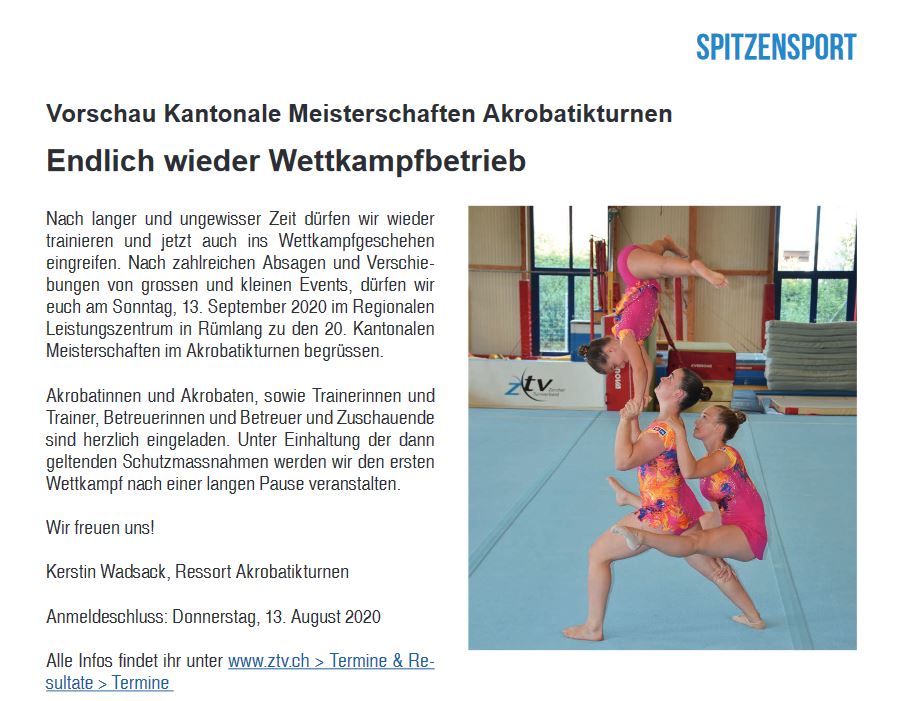 SPITZENSPORT

Vorschau Kantonale Meisterschaften Akrobatikturnen

Endlich wieder Wettkampfbetrieb

Nach langer und ungewisser Zeit dürfen wir wieder trainieren und jetzt auch ins Wettkampfgeschehen eingreifen. Nach zahlreichen Absagen und Verschiebungen von grossen und kleinen Events, dürfen wir euch am Sonntag, 13. September 2020 im Regionalen Leistungszentrum in Rümlang zu den 20. Kantonalen Meisterschaften im Akrobatikturnen begrüssen.

Akrobatinnen und Akrobaten, sowie Trainerinnen und Trainer, Betreuerinnen und Betreuer und Zuschauende sind herzlich eingeladen. Unter Einhaltung der dann geltenden Schutzmassnahmen werden wir den ersten Wettkampf nach einer langen Pause veranstalten.

Wir freuen uns!

Kerstin Wadsack, Ressort Akrobatikturnen

Anmeldeschluss: Donnerstag, 13. August 2020

Alle Infos findet ihr unter www.ztv.ch > Termine & Resultate > Termine

ztv